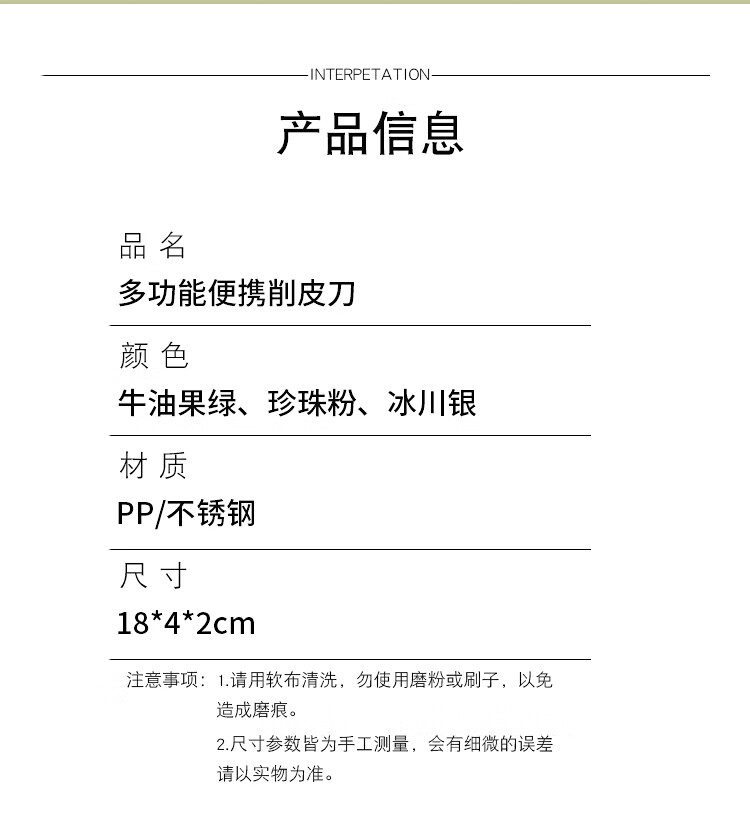 INTERPETATION

产品信息

品 名

多功能便携削皮刀

颜 色

牛油果绿、珍珠粉、冰川银

材 质

PP/不锈钢

尺 寸

18*4*2cm

注意事项：1.请用软布清洗，勿使用磨粉或刷子，以免造成磨痕。

2.尺寸参数皆为手工测量，会有细微的误差请以实物为准。